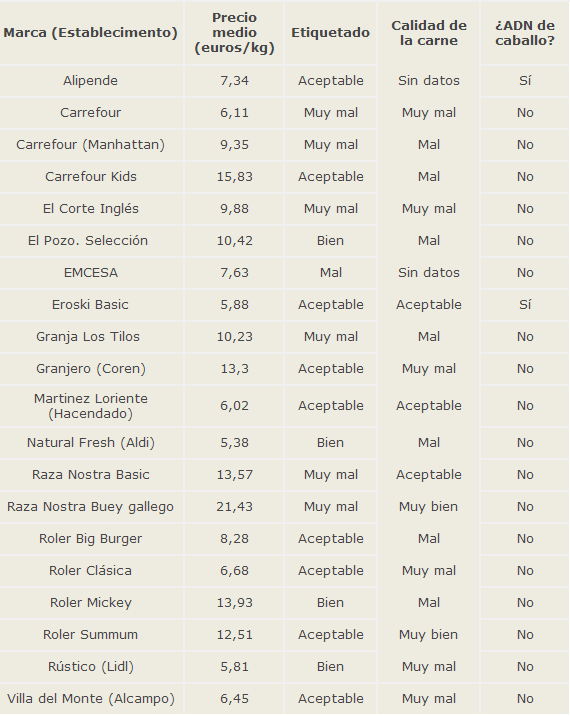 | Marca (Establecimento) | Precio medio (euros/kg) | Etiquetado | Calidad de la carne | ¿ADN de caballo? |
|---|---|---|---|---|
| Alipende | 7,34 | Aceptable | Sin datos | Sí |
| Carrefour | 6,11 | Muy mal | Muy mal | No |
| Carrefour (Manhattan) | 9,35 | Muy mal | Mal | No |
| Carrefour Kids | 15,83 | Aceptable | Mal | No |
| El Corte Inglés | 9,88 | Muy mal | Muy mal | No |
| El Pozo. Selección | 10,42 | Bien | Mal | No |
| EMCESA | 7,63 | Mal | Sin datos | No |
| Eroski Basic | 5,88 | Aceptable | Aceptable | Sí |
| Granja Los Tilos | 10,23 | Muy mal | Mal | No |
| Granjero (Coren) | 13,3 | Aceptable | Muy mal | No |
| Martinez Loriente (Hacendado) | 6,02 | Aceptable | Aceptable | No |
| Natural Fresh (Aldi) | 5,38 | Bien | Mal | No |
| Raza Nostra Basic | 13,57 | Muy mal | Aceptable | No |
| Raza Nostra Buey gallego | 21,43 | Muy mal | Muy bien | No |
| Roler Big Burger | 8,28 | Aceptable | Mal | No |
| Roler Clásica | 6,68 | Aceptable | Muy mal | No |
| Roler Mickey | 13,93 | Bien | Mal | No |
| Roler Summum | 12,51 | Aceptable | Muy bien | No |
| Rústico (Lidl) | 5,81 | Bien | Muy mal | No |
| Villa del Monte (Alcampo) | 6,45 | Aceptable | Muy mal | No |